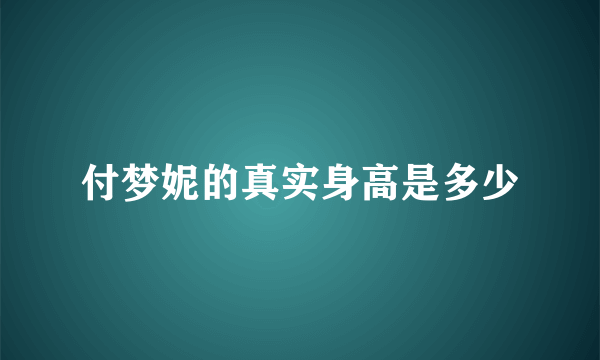 付梦妮的真实身高是多少